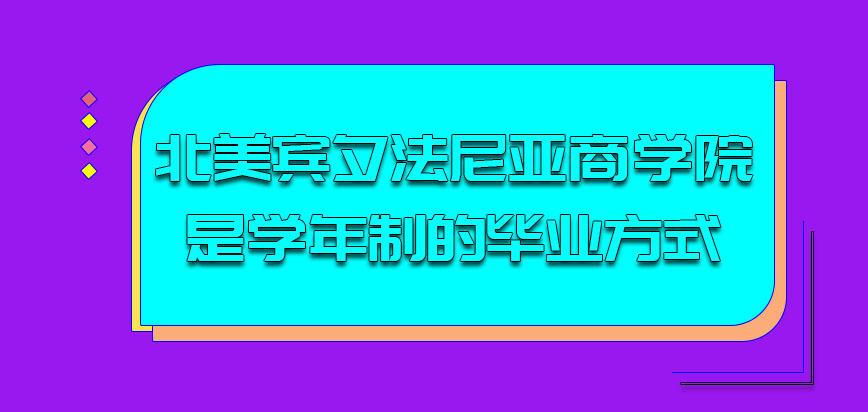 北美宾夕法尼亚商学院是学年制的毕业方式